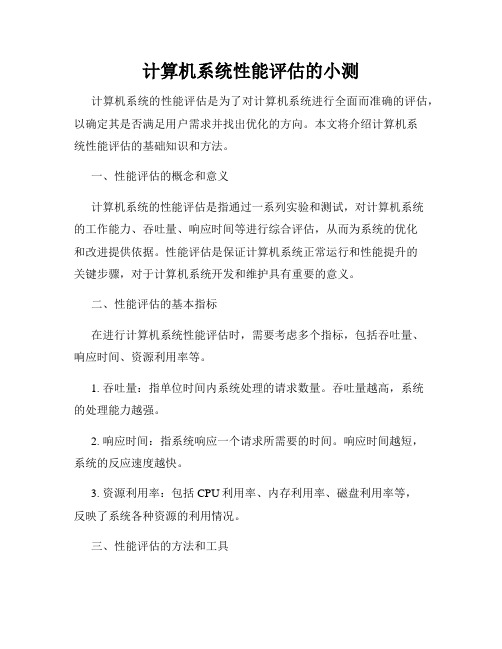 计算机系统性能评估的小测

计算机系统的性能评估是为了对计算机系统进行全面而准确的评估，以确定其是否满足用户需求并找出优化的方向。本文将介绍计算机系统性能评估的基础知识和方法。

一、性能评估的概念和意义

计算机系统的性能评估是指通过一系列实验和测试，对计算机系统的工作能力、吞吐量、响应时间等进行综合评估，从而为系统的优化和改进提供依据。性能评估是保证计算机系统正常运行和性能提升的关键步骤，对于计算机系统开发和维护具有重要的意义。

二、性能评估的基本指标

在进行计算机系统性能评估时，需要考虑多个指标，包括吞吐量、响应时间、资源利用率等。

1. 吞吐量：指单位时间内系统处理的请求数量。吞吐量越高，系统的处理能力越强。

2. 响应时间：指系统响应一个请求所需要的时间。响应时间越短，系统的反应速度越快。

3. 资源利用率：包括 CPU 利用率、内存利用率、磁盘利用率等，反映了系统各种资源的利用情况。

三、性能评估的方法和工具